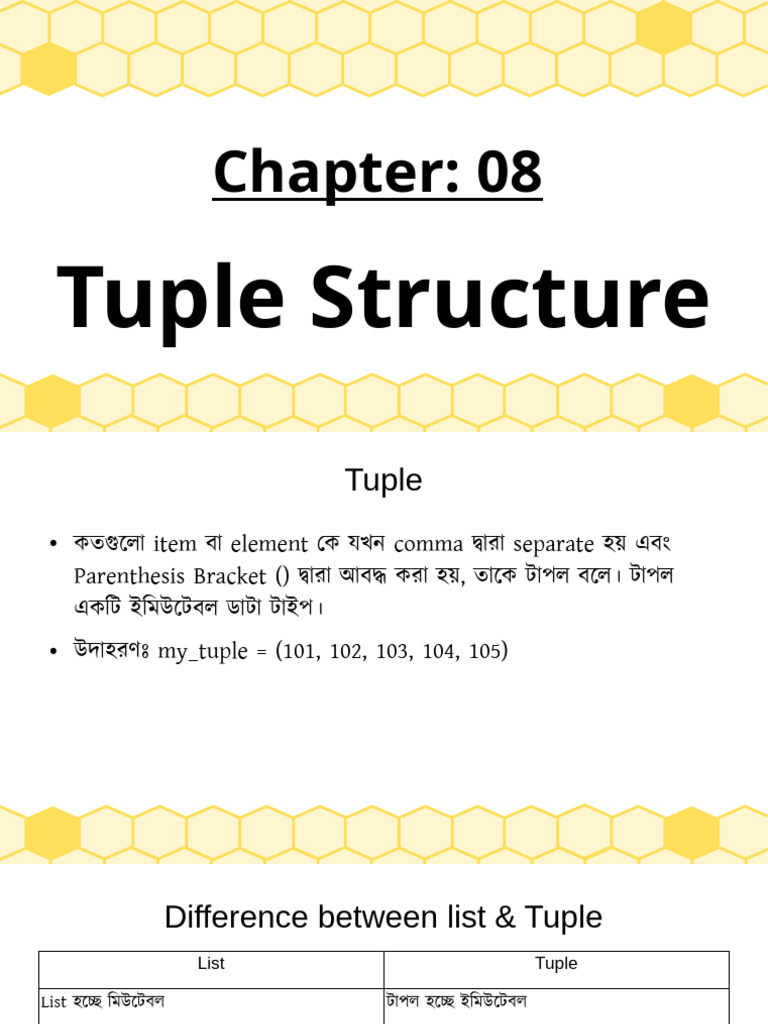 Chapter: 08

Tuple Structure

Tuple

• কতগুলো item বা element কে যখন comma দ্বারা separate হয় এবং Parenthesis Bracket () দ্বারা আবদ্ধ করা হয়, তাকে টাপল বলে। টাপল একটি ইমিউটেবল ডাটা টাইপ।

• উদাহরণঃ my_tuple = (101, 102, 103, 104, 105)

Difference between list & Tuple

| List | Tuple |
|---|---|
| List হচ্ছে মিউটেবল | টাপল হচ্ছে ইমিউটেবল |